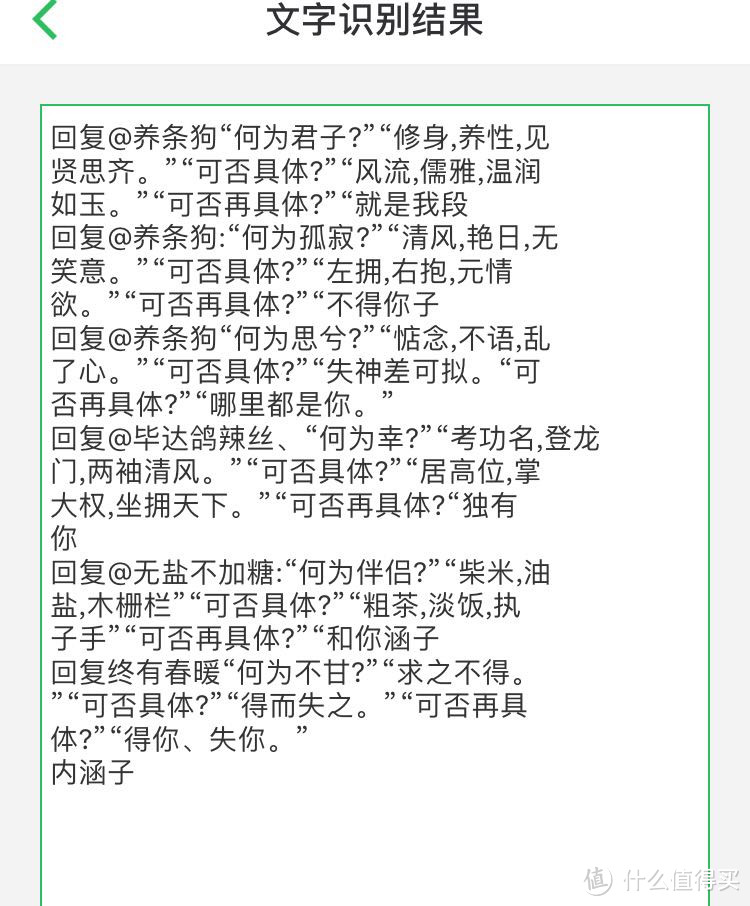 文字识别结果

回复@养条狗“何为君子?”“修身,养性,见贤思齐。”“可否具体?”“风流,儒雅,温润如玉。”“可否再具体?”“就是我段
回复@养条狗:“何为孤寂?”“清风,艳日,无笑意。”“可否具体?”“左拥,右抱,元情欲。”“可否再具体?”“不得你子
回复@养条狗“何为思兮?”“惦念,不语,乱了心。”“可否具体?”“失神差可拟。“可否再具体?”“哪里都是你。”
回复@毕达鸽辣丝、“何为幸?”“考功名,登龙门,两袖清风。”“可否具体?”“居高位,掌大权,坐拥天下。”“可否再具体?“独有你
回复@无盐不加糖:“何为伴侣?”“柴米,油盐,木栅栏”“可否具体?”“粗茶,淡饭,执子手”“可否再具体?”“和你涵子
回复终有春暖“何为不甘?”“求之不得。”“可否具体?”“得而失之。”“可否再具体?”“得你、失你。”
内涵子

值 什么值得买